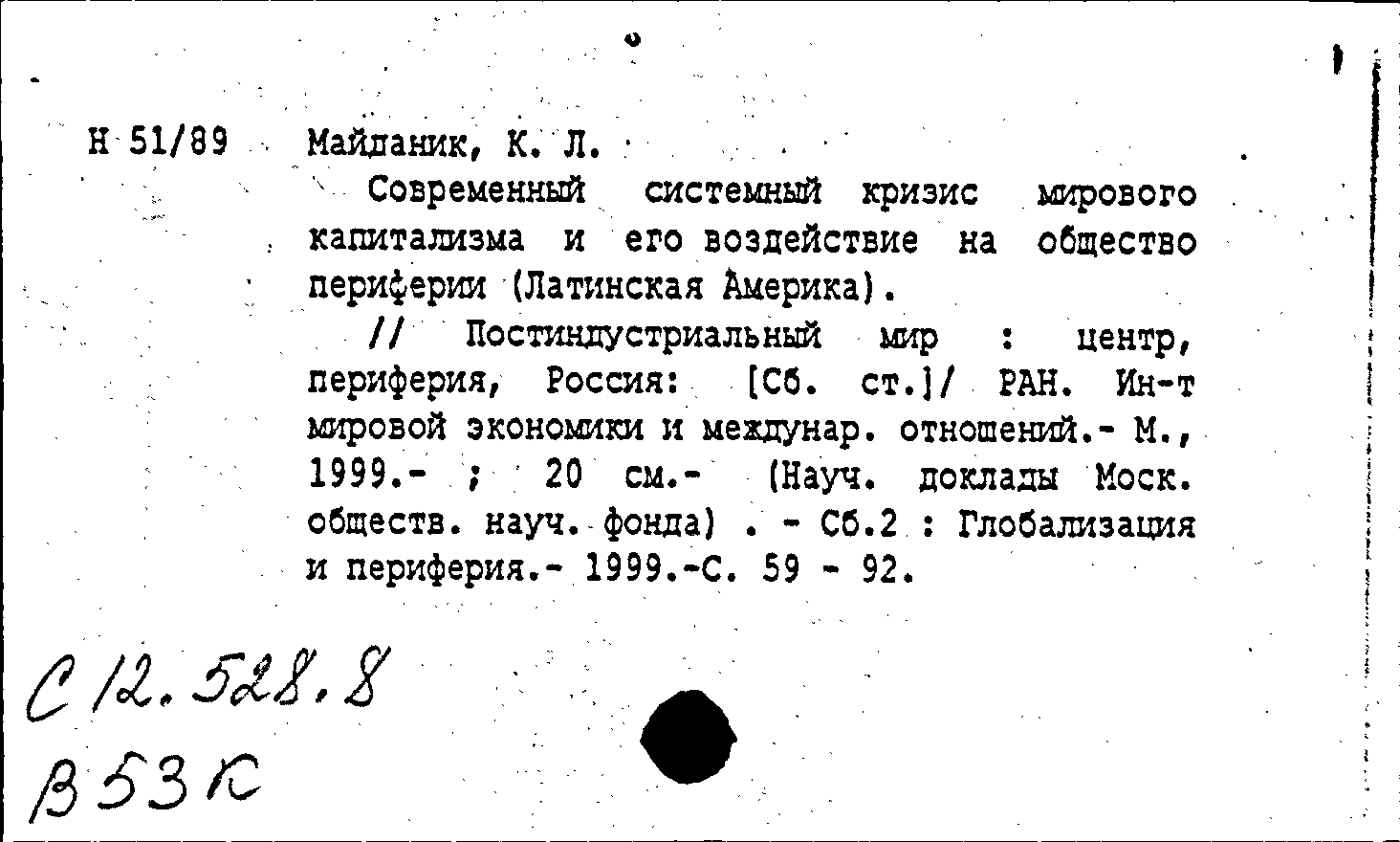 Н 51/89 Майданик, К. Л.

Современный системный кризис мирового капитализма и его воздействие на общество периферии (Латинская Америка).

// Постиндустриальный мир : центр, периферия, Россия: [Сб. ст.]/ РАН. Ин-т мировой экономики и междунар. отношений.- М., 1999.- ; 20 см.- (Науч. доклады Моск. обществ. науч. фонда) . - Сб.2 : Глобализация и периферия.- 1999.-С. 59 - 92.

С 12.528.8
В 53 К